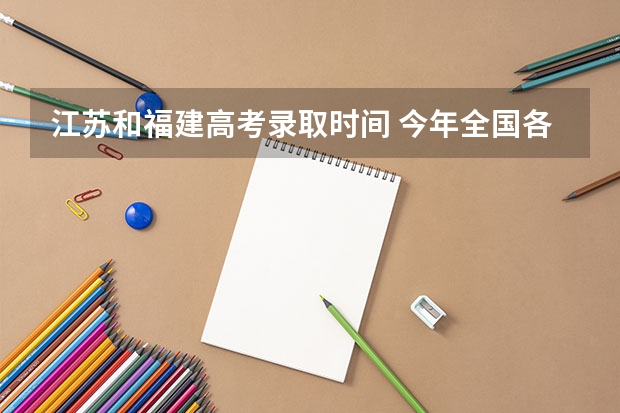 江苏和福建高考录取时间 今年全国各